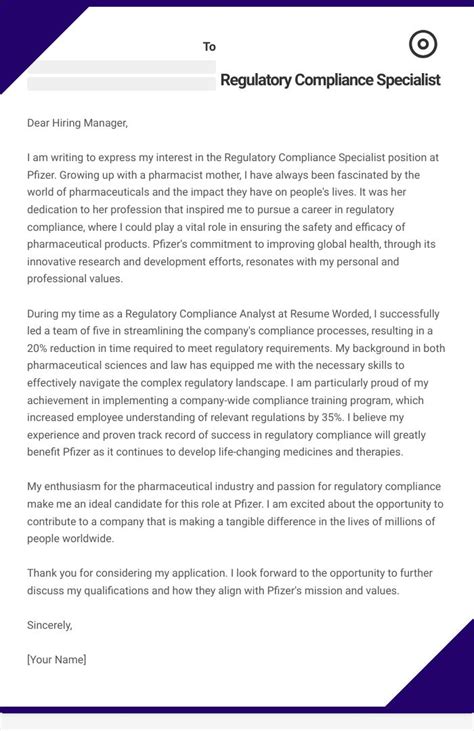 To

Regulatory Compliance Specialist

Dear Hiring Manager,

I am writing to express my interest in the Regulatory Compliance Specialist position at Pfizer. Growing up with a pharmacist mother, I have always been fascinated by the world of pharmaceuticals and the impact they have on people's lives. It was her dedication to her profession that inspired me to pursue a career in regulatory compliance, where I could play a vital role in ensuring the safety and efficacy of pharmaceutical products. Pfizer's commitment to improving global health, through its innovative research and development efforts, resonates with my personal and professional values.

During my time as a Regulatory Compliance Analyst at Resume Worded, I successfully led a team of five in streamlining the company's compliance processes, resulting in a 20% reduction in time required to meet regulatory requirements. My background in both pharmaceutical sciences and law has equipped me with the necessary skills to effectively navigate the complex regulatory landscape. I am particularly proud of my achievement in implementing a company-wide compliance training program, which increased employee understanding of relevant regulations by 35%. I believe my experience and proven track record of success in regulatory compliance will greatly benefit Pfizer as it continues to develop life-changing medicines and therapies.

My enthusiasm for the pharmaceutical industry and passion for regulatory compliance make me an ideal candidate for this role at Pfizer. I am excited about the opportunity to contribute to a company that is making a tangible difference in the lives of millions of people worldwide.

Thank you for considering my application. I look forward to the opportunity to further discuss my qualifications and how they align with Pfizer's mission and values.

Sincerely,

[Your Name]